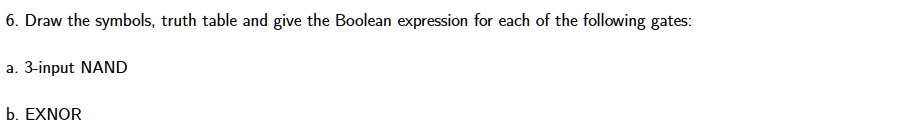 6. Draw the symbols, truth table and give the Boolean expression for each of the following gates:

a. 3-input NAND

b. EXNOR